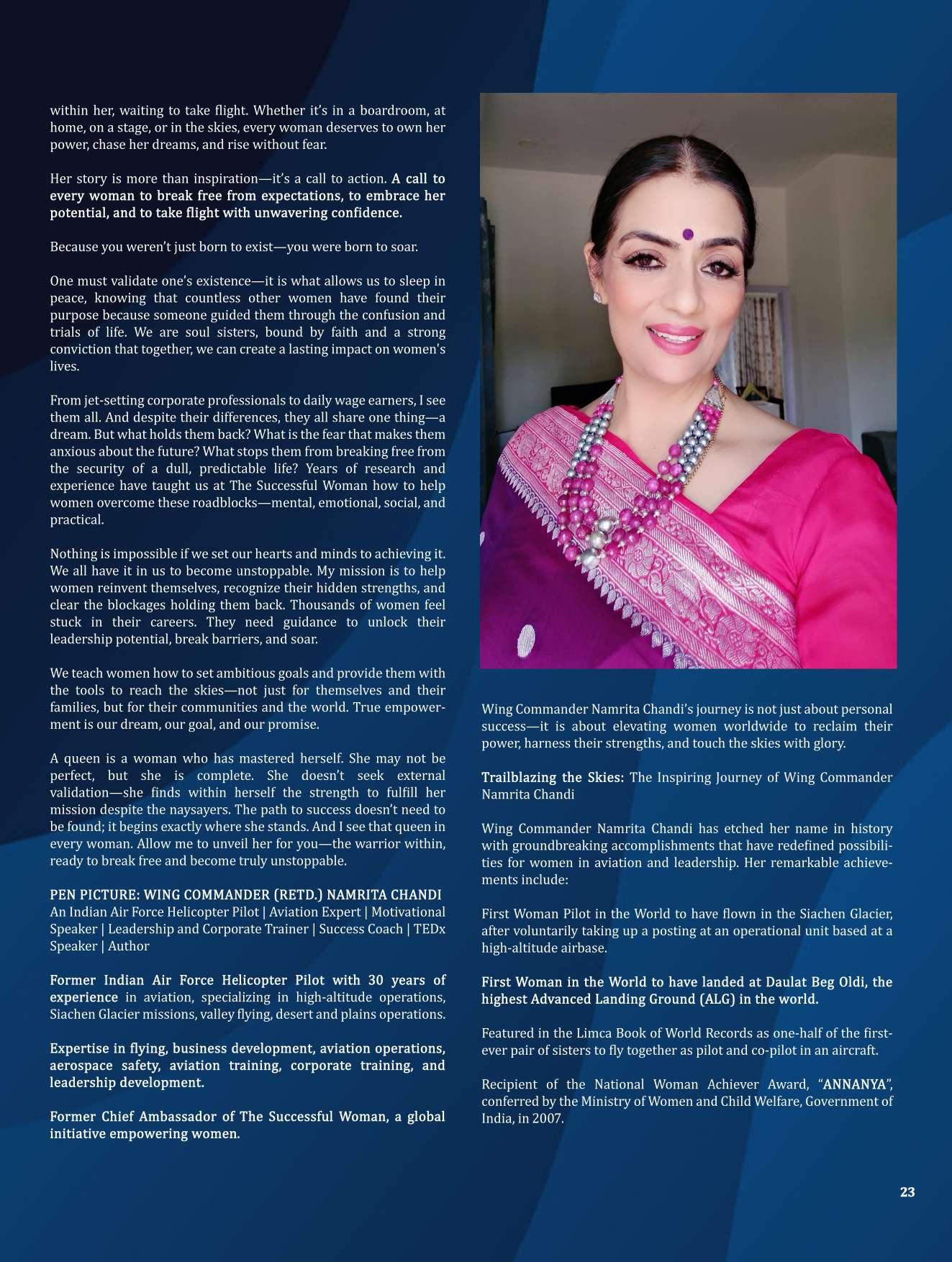 within her, waiting to take flight. Whether it's in a boardroom, at home, on a stage, or in the skies, every woman deserves to own her power, chase her dreams, and rise without fear.

Her story is more than inspiration—it's a call to action. A call to every woman to break free from expectations, to embrace her potential, and to take flight with unwavering confidence.

Because you weren't just born to exist—you were born to soar.

One must validate one's existence—it is what allows us to sleep in peace, knowing that countless other women have found their purpose because someone guided them through the confusion and trials of life. We are soul sisters, bound by faith and a strong conviction that together, we can create a lasting impact on women's lives.

From jet-setting corporate professionals to daily wage earners, I see them all. And despite their differences, they all share one thing—a dream. But what holds them back? What is the fear that makes them anxious about the future? What stops them from breaking free from the security of a dull, predictable life? Years of research and experience have taught us at The Successful Woman how to help women overcome these roadblocks—mental, emotional, social, and practical.

Nothing is impossible if we set our hearts and minds to achieving it. We all have it in us to become unstoppable. My mission is to help women reinvent themselves, recognize their hidden strengths, and clear the blockages holding them back. Thousands of women feel stuck in their careers. They need guidance to unlock their leadership potential, break barriers, and soar.

We teach women how to set ambitious goals and provide them with the tools to reach the skies—not just for themselves and their families, but for their communities and the world. True empowerment is our dream, our goal, and our promise.

A queen is a woman who has mastered herself. She may not be perfect, but she is complete. She doesn't seek external validation—she finds within herself the strength to fulfill her mission despite the naysayers. The path to success doesn't need to be found; it begins exactly where she stands. And I see that queen in every woman. Allow me to unveil her for you—the warrior within, ready to break free and become truly unstoppable.

PEN PICTURE: WING COMMANDER (RETD.) NAMRITA CHANDI
An Indian Air Force Helicopter Pilot | Aviation Expert | Motivational Speaker | Leadership and Corporate Trainer | Success Coach | TEDx Speaker | Author

Former Indian Air Force Helicopter Pilot with 30 years of experience in aviation, specializing in high-altitude operations, Siachen Glacier missions, valley flying, desert and plains operations.

Expertise in flying, business development, aviation operations, aerospace safety, aviation training, corporate training, and leadership development.

Former Chief Ambassador of The Successful Woman, a global initiative empowering women.

Wing Commander Namrita Chandi's journey is not just about personal success—it is about elevating women worldwide to reclaim their power, harness their strengths, and touch the skies with glory.

Trailblazing the Skies: The Inspiring Journey of Wing Commander Namrita Chandi

Wing Commander Namrita Chandi has etched her name in history with groundbreaking accomplishments that have redefined possibilities for women in aviation and leadership. Her remarkable achievements include:

First Woman Pilot in the World to have flown in the Siachen Glacier, after voluntarily taking up a posting at an operational unit based at a high-altitude airbase.

First Woman in the World to have landed at Daulat Beg Oldi, the highest Advanced Landing Ground (ALG) in the world.

Featured in the Limca Book of World Records as one-half of the first-ever pair of sisters to fly together as pilot and co-pilot in an aircraft.

Recipient of the National Woman Achiever Award, "ANNANYA", conferred by the Ministry of Women and Child Welfare, Government of India, in 2007.

23